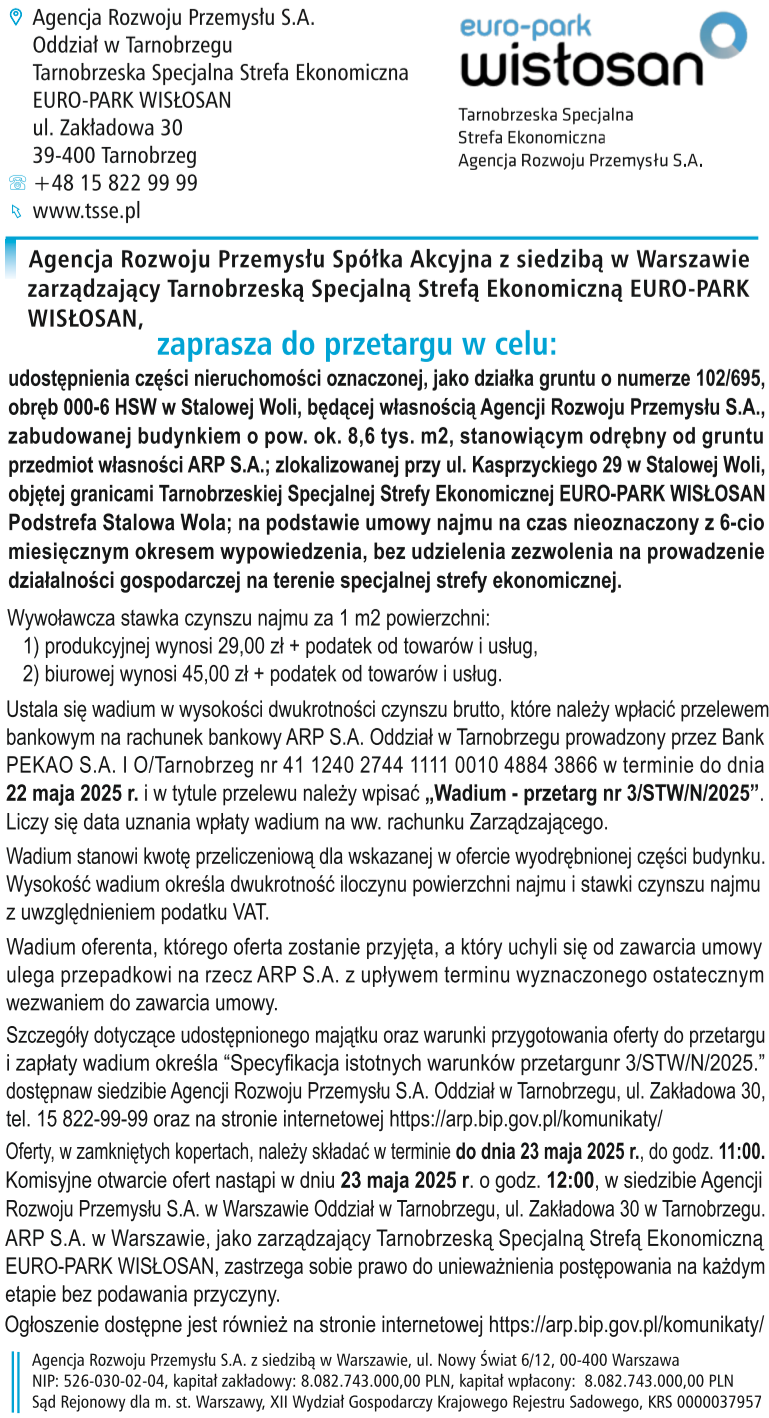 Agencja Rozwoju Przemysłu S.A.
Oddział w Tarnobrzegu
Tarnobrzeska Specjalna Strefa Ekonomiczna
EURO-PARK WISŁOSAN
ul. Zakładowa 30
39-400 Tarnobrzeg
+48 15 822 99 99
www.tsse.pl

euro-park
wisłosan
Tarnobrzeska Specjalna
Strefa Ekonomiczna
Agencja Rozwoju Przemysłu S.A.

Agencja Rozwoju Przemysłu Spółka Akcyjna z siedzibą w Warszawie zarządzający Tarnobrzeską Specjalną Strefą Ekonomiczną EURO-PARK WISŁOSAN,

zaprasza do przetargu w celu:

udostępnienia części nieruchomości oznaczonej, jako działka gruntu o numerze 102/695, obręb 000-6 HSW w Stalowej Woli, będącej własnością Agencji Rozwoju Przemysłu S.A., zabudowanej budynkiem o pow. ok. 8,6 tys. m2, stanowiącym odrębny od gruntu przedmiot własności ARP S.A.; zlokalizowanej przy ul. Kasprzyckiego 29 w Stalowej Woli, objętej granicami Tarnobrzeskiej Specjalnej Strefy Ekonomicznej EURO-PARK WISŁOSAN Podstrefa Stalowa Wola; na podstawie umowy najmu na czas nieoznaczony z 6-cio miesięcznym okresem wypowiedzenia, bez udzielenia zezwolenia na prowadzenie działalności gospodarczej na terenie specjalnej strefy ekonomicznej.

Wywoławcza stawka czynszu najmu za 1 m2 powierzchni:
1) produkcyjnej wynosi 29,00 zł + podatek od towarów i usług,
2) biurowej wynosi 45,00 zł + podatek od towarów i usług.

Ustala się wadium w wysokości dwukrotności czynszu brutto, które należy wpłacić przelewem bankowym na rachunek bankowy ARP S.A. Oddział w Tarnobrzegu prowadzony przez Bank PEKAO S.A. I O/Tarnobrzeg nr 41 1240 2744 1111 0010 4884 3866 w terminie do dnia 22 maja 2025 r. i w tytule przelewu należy wpisać „Wadium - przetarg nr 3/STW/N/2025”. Liczy się data uznania wpłaty wadium na ww. rachunku Zarządzającego.

Wadium stanowi kwotę przeliczeniową dla wskazanej w ofercie wyodrębnionej części budynku. Wysokość wadium określa dwukrotność iloczynu powierzchni najmu i stawki czynszu najmu z uwzględnieniem podatku VAT.

Wadium oferenta, którego oferta zostanie przyjęta, a który uchyli się od zawarcia umowy ulega przepadkowi na rzecz ARP S.A. z upływem terminu wyznaczonego ostatecznym wezwaniem do zawarcia umowy.

Szczegóły dotyczące udostępnionego majątku oraz warunki przygotowania oferty do przetargu i zapłaty wadium określa “Specyfikacja istotnych warunków przetargunr 3/STW/N/2025.” dostępnaw siedzibie Agencji Rozwoju Przemysłu S.A. Oddział w Tarnobrzegu, ul. Zakładowa 30, tel. 15 822-99-99 oraz na stronie internetowej https://arp.bip.gov.pl/komunikaty/

Oferty, w zamkniętych kopertach, należy składać w terminie do dnia 23 maja 2025 r., do godz. 11:00. Komisyjne otwarcie ofert nastąpi w dniu 23 maja 2025 r. o godz. 12:00, w siedzibie Agencji Rozwoju Przemysłu S.A. w Warszawie Oddział w Tarnobrzegu, ul. Zakładowa 30 w Tarnobrzegu. ARP S.A. w Warszawie, jako zarządzający Tarnobrzeską Specjalną Strefą Ekonomiczną EURO-PARK WISŁOSAN, zastrzega sobie prawo do unieważnienia postępowania na każdym etapie bez podawania przyczyny.

Ogłoszenie dostępne jest również na stronie internetowej https://arp.bip.gov.pl/komunikaty/

Agencja Rozwoju Przemysłu S.A. z siedzibą w Warszawie, ul. Nowy Świat 6/12, 00-400 Warszawa
NIP: 526-030-02-04, kapitał zakładowy: 8.082.743.000,00 PLN, kapitał wpłacony: 8.082.743.000,00 PLN
Sąd Rejonowy dla m. st. Warszawy, XII Wydział Gospodarczy Krajowego Rejestru Sadowego, KRS 0000037957